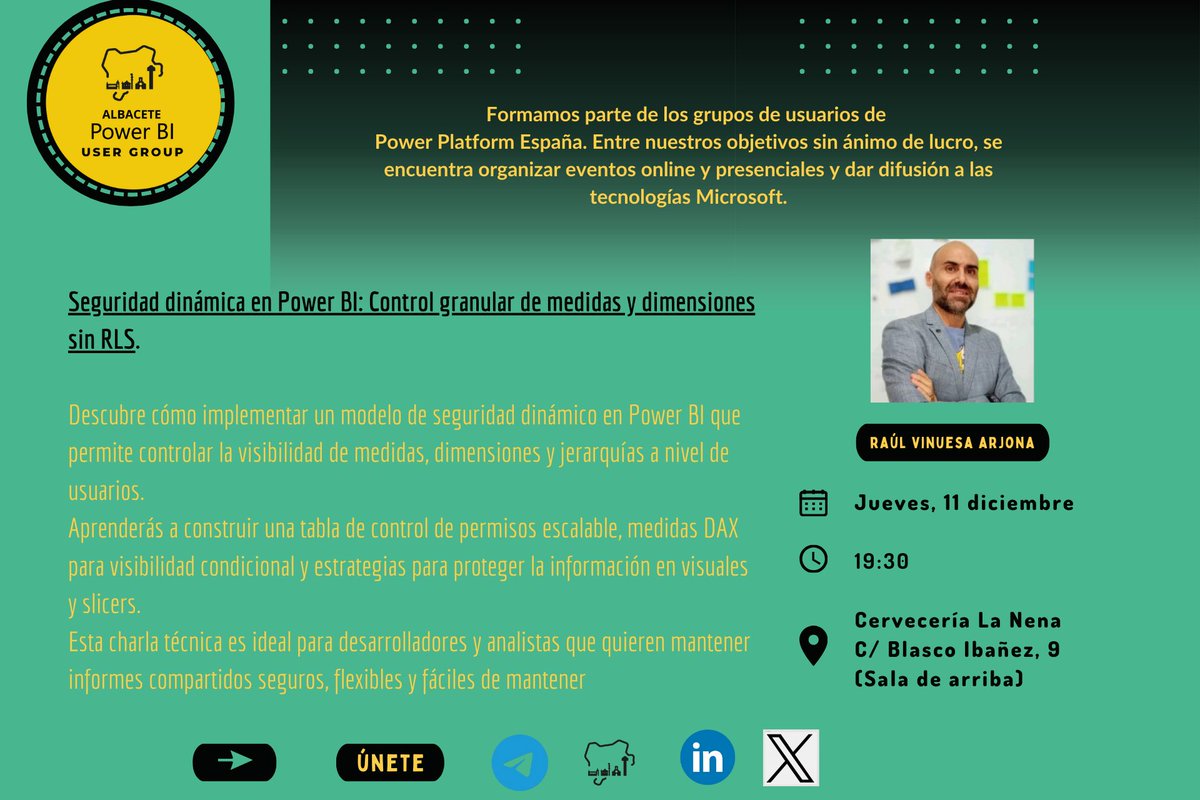 ALBACETE
Power BI
USER GROUP

Formamos parte de los grupos de usuarios de Power Platform España. Entre nuestros objetivos sin ánimo de lucro, se encuentra organizar eventos online y presenciales y dar difusión a las tecnologías Microsoft.

Seguridad dinámica en Power BI: Control granular de medidas y dimensiones sin RLS.

Descubre cómo implementar un modelo de seguridad dinámico en Power BI que permite controlar la visibilidad de medidas, dimensiones y jerarquías a nivel de usuarios.
Aprenderás a construir una tabla de control de permisos escalable, medidas DAX para visibilidad condicional y estrategias para proteger la información en visuales y slicers.
Esta charla técnica es ideal para desarrolladores y analistas que quieren mantener informes compartidos seguros, flexibles y fáciles de mantener

RAÚL VINUESA ARJONA

Jueves, 11 diciembre

19:30

Cervecería La Nena
C/ Blasco Ibañez, 9
(Sala de arriba)

ÚNETE

in